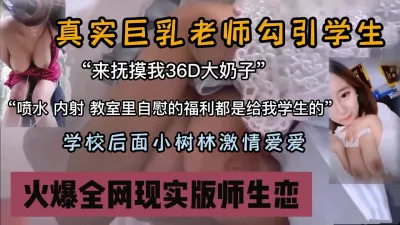 真实巨乳老师勾引学生

“来抚摸我36D大奶子”

“喷水 内射 教室里自慰的福利都是给我学生的”

学校后面小树林激情爱爱

火爆全网现实版师生恋